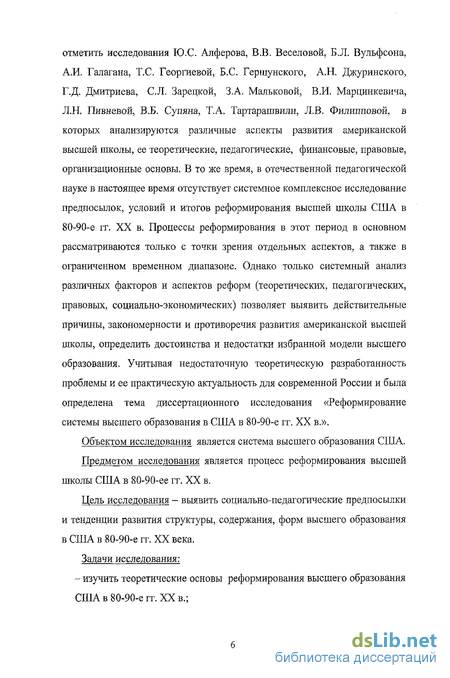 отметить исследования Ю.С. Алферова, В.В. Веселовой, Б.Л. Вульфсона, А.И. Галагана, Т.С. Георгиевой, Б.С. Гершунского, А.Н. Джуринского, Г.Д. Дмитриева, С.Л. Зарецкой, З.А. Мальковой, В.И. Марцинкевича, Л.Н. Пивневой, В.Б. Супяна, Т.А. Тартарашвили, Л.В. Филипповой, в которых анализируются различные аспекты развития американской высшей школы, ее теоретические, педагогические, финансовые, правовые, организационные основы. В то же время, в отечественной педагогической науке в настоящее время отсутствует системное комплексное исследование предпосылок, условий и итогов реформирования высшей школы США в 80-90-е гг. XX в. Процессы реформирования в этот период в основном рассматриваются только с точки зрения отдельных аспектов, а также в ограниченном временном диапазоне. Однако только системный анализ различных факторов и аспектов реформ (теоретических, педагогических, правовых, социально-экономических) позволяет выявить действительные причины, закономерности и противоречия развития американской высшей школы, определить достоинства и недостатки избранной модели высшего образования. Учитывая недостаточную теоретическую разработанность проблемы и ее практическую актуальность для современной России и была определена тема диссертационного исследования «Реформирование системы высшего образования в США в 80-90-е гг. XX в.».

Объектом исследования является система высшего образования США.

Предметом исследования является процесс реформирования высшей школы США в 80-90-ее гг. XX в.

Цель исследования – выявить социально-педагогические предпосылки и тенденции развития структуры, содержания, форм высшего образования в США в 80-90-е гг. XX века.

Задачи исследования:

– изучить теоретические основы реформирования высшего образования США в 80-90-е гг. XX в.;

6

dsLib.net
библиотека диссертаций